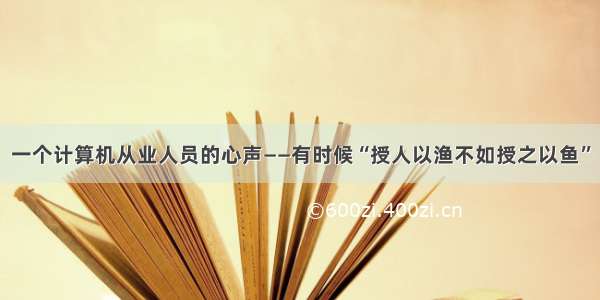 一个计算机从业人员的心声——有时候“授人以渔不如授之以鱼”

©600zi.400zi.cn